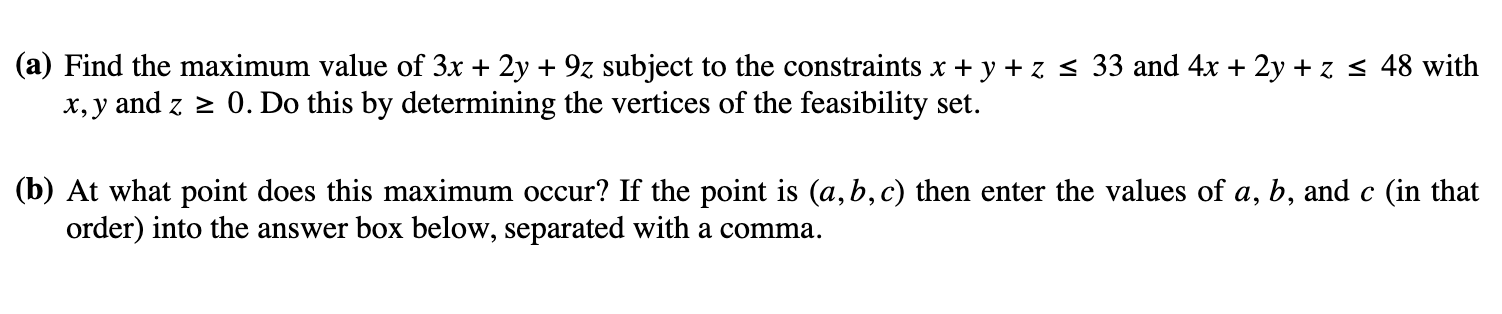 (a) Find the maximum value of $3x + 2y + 9z$ subject to the constraints $x + y + z \leq 33$ and $4x + 2y + z \leq 48$ with $x, y$ and $z \geq 0$. Do this by determining the vertices of the feasibility set.

(b) At what point does this maximum occur? If the point is $(a, b, c)$ then enter the values of $a$, $b$, and $c$ (in that order) into the answer box below, separated with a comma.